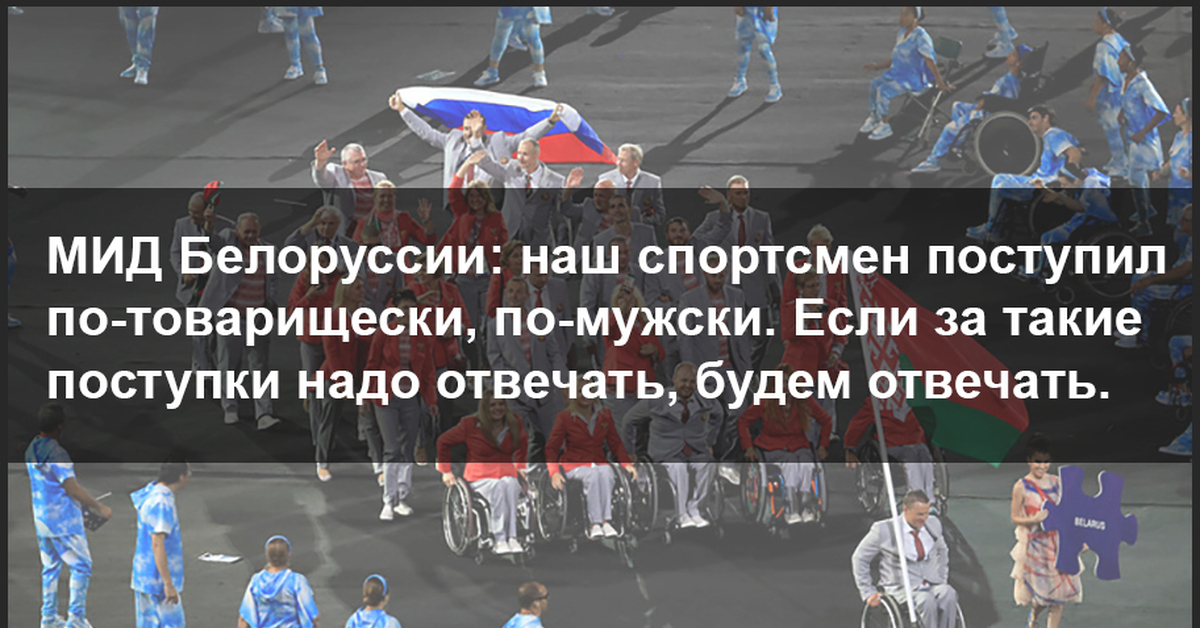 МИД Белоруссии: наш спортсмен поступил по-товарищески, по-мужски. Если за такие поступки надо отвечать, будем отвечать.

BELARUS